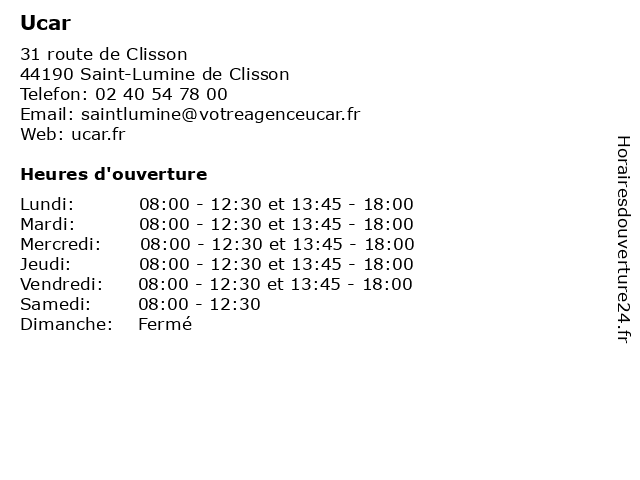 Ucar

31 route de Clisson
44190 Saint-Lumine de Clisson
Telefon: 02 40 54 78 00
Email: saintlumine@votreagenceucar.fr
Web: ucar.fr

Heures d'ouverture

| | |
|---|---|
| Lundi: | 08:00 - 12:30 et 13:45 - 18:00 |
| Mardi: | 08:00 - 12:30 et 13:45 - 18:00 |
| Mercredi: | 08:00 - 12:30 et 13:45 - 18:00 |
| Jeudi: | 08:00 - 12:30 et 13:45 - 18:00 |
| Vendredi: | 08:00 - 12:30 et 13:45 - 18:00 |
| Samedi: | 08:00 - 12:30 |
| Dimanche: | Fermé |

Horairesdouverture24.fr